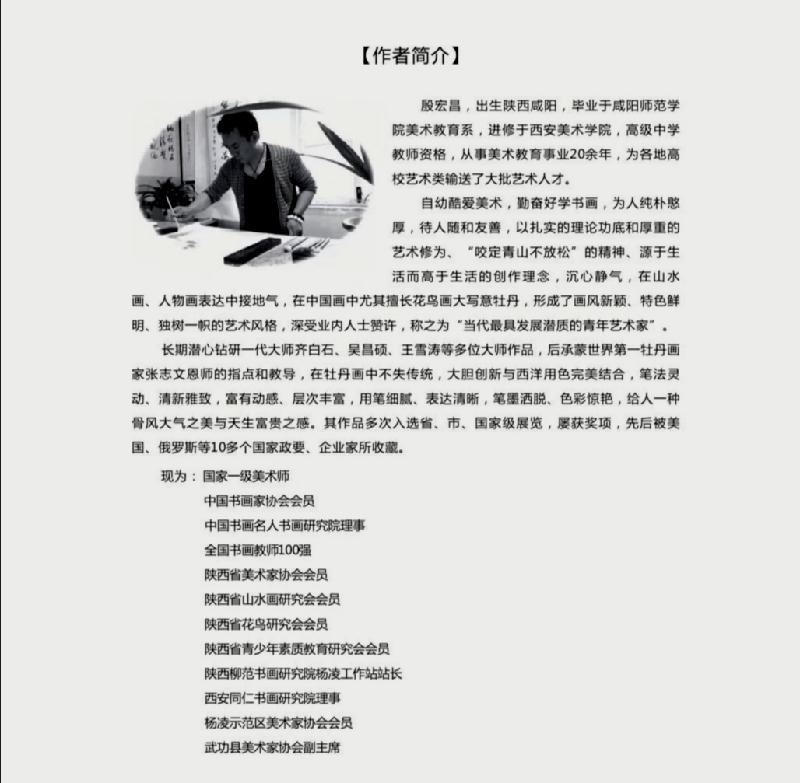 【作者简介】

殷宏昌，出生陕西咸阳，毕业于咸阳师范学院美术教育系，进修于西安美术学院，高级中学教师资格，从事美术教育事业20余年，为各地高校艺术类输送了大批艺术人才。

自幼酷爱美术，勤奋好学书画，为人纯朴憨厚，待人随和友善，以扎实的理论功底和厚重的艺术修为、“咬定青山不放松”的精神、源于生活而高于生活的创作理念，沉心静气，在山水画、人物画表达中接地气，在中国画中尤其擅长花鸟画大写意牡丹，形成了画风新颖、特色鲜明、独树一帜的艺术风格，深受业内人士赞许，称之为“当代最具发展潜质的青年艺术家”。

长期潜心钻研一代大师齐白石、吴昌硕、王雪涛等多位大师作品，后承蒙世界第一牡丹画家张志文恩师的指点和教导，在牡丹画中不失传统，大胆创新与西洋用色完美结合，笔法灵动、清新雅致，富有动感、层次丰富，用笔细腻、表达清晰，笔墨洒脱、色彩惊艳，给人一种骨风大气之美与天生富贵之感。其作品多次入选省、市、国家级展览，屡获奖项，先后被美国、俄罗斯等10多个国家政要、企业家所收藏。

现为：国家一级美术师
中国书画家协会会员
中国书画名人书画研究院理事
全国书画教师100强
陕西省美术家协会会员
陕西省山水画研究会会员
陕西省花鸟研究会会员
陕西省青少年素质教育研究会会员
陕西柳范书画研究院杨凌工作站站长
西安同仁书画研究院理事
杨凌示范区美术家协会会员
武功县美术家协会副主席